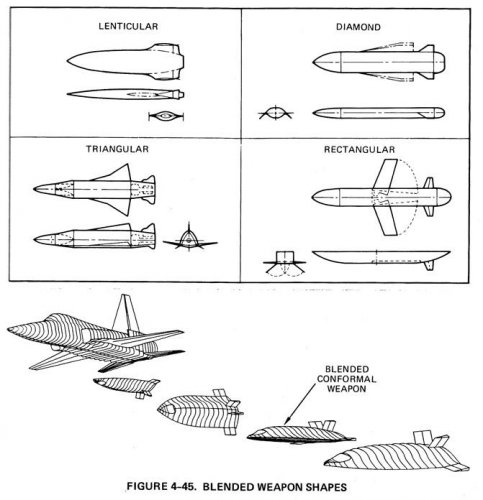 LENTICULAR

DIAMOND

TRIANGULAR

RECTANGULAR

BLENDED CONFORMAL WEAPON

FIGURE 4-45. BLENDED WEAPON SHAPES